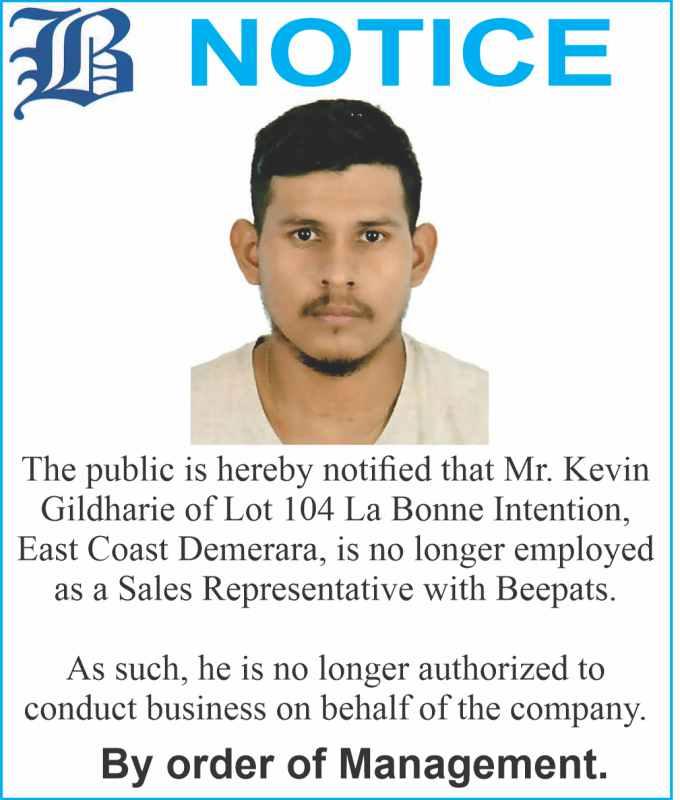 B NOTICE

The public is hereby notified that Mr. Kevin Gildharie of Lot 104 La Bonne Intention, East Coast Demerara, is no longer employed as a Sales Representative with Beepats.

As such, he is no longer authorized to conduct business on behalf of the company.

By order of Management.